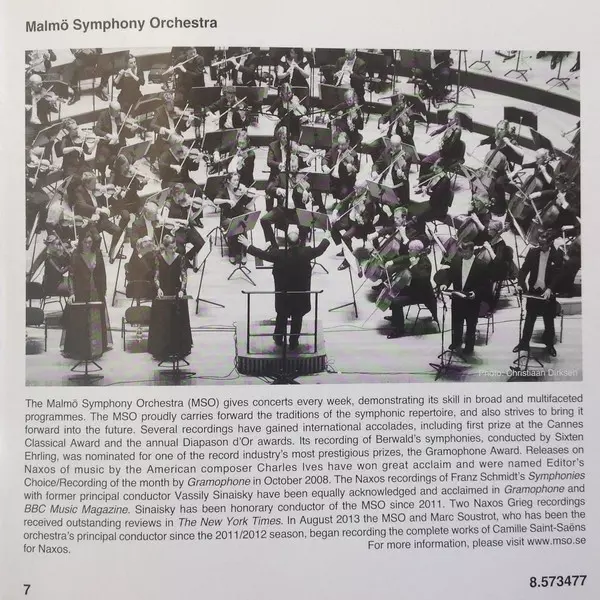 Malmö Symphony Orchestra

Photo: Christiaan Dirksen

The Malmö Symphony Orchestra (MSO) gives concerts every week, demonstrating its skill in broad and multifaceted programmes. The MSO proudly carries forward the traditions of the symphonic repertoire, and also strives to bring it forward into the future. Several recordings have gained international accolades, including first prize at the Cannes Classical Award and the annual Diapason d'Or awards. Its recording of Berwald's symphonies, conducted by Sixten Ehrling, was nominated for one of the record industry's most prestigious prizes, the Gramophone Award. Releases on Naxos of music by the American composer Charles Ives have won great acclaim and were named Editor's Choice/Recording of the month by Gramophone in October 2008. The Naxos recordings of Franz Schmidt's Symphonies with former principal conductor Vassily Sinaisky have been equally acknowledged and acclaimed in Gramophone and BBC Music Magazine. Sinaisky has been honorary conductor of the MSO since 2011. Two Naxos Grieg recordings received outstanding reviews in The New York Times. In August 2013 the MSO and Marc Soustrot, who has been the orchestra's principal conductor since the 2011/2012 season, began recording the complete works of Camille Saint-Saëns for Naxos.
For more information, please visit www.mso.se

7

8.573477